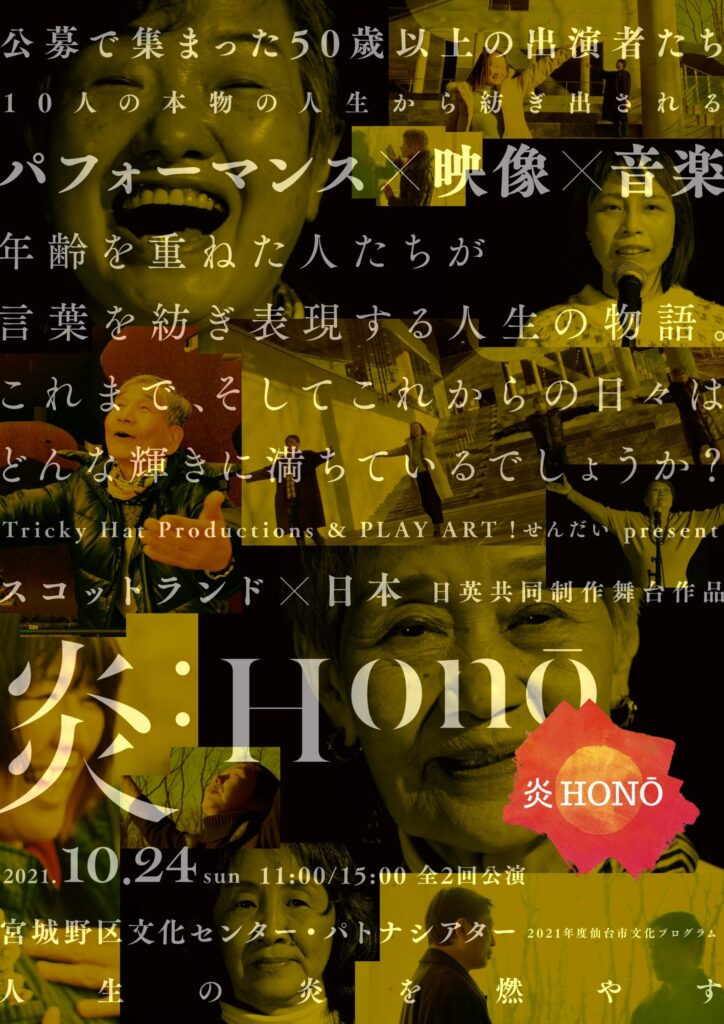 公募で集まった50歳以上の出演者たち
10人の本物の人生から紡ぎ出される
パフォーマンス×映像×音楽
年齢を重ねた人たちが
言葉を紡ぎ表現する人生の物語。
これまで、そしてこれからの日々は
どんな輝きに満ちているでしょうか？
Tricky Hat Productions & PLAY ART！せんだい present
スコットランド×日本 日英共同制作舞台作品
炎：Honō
炎 HONŌ
2021.10.24 sun 11:00/15:00 全2回公演
宮城野区文化センター・パトナシアター 2021年度仙台市文化プログラム
人生の炎を燃やす